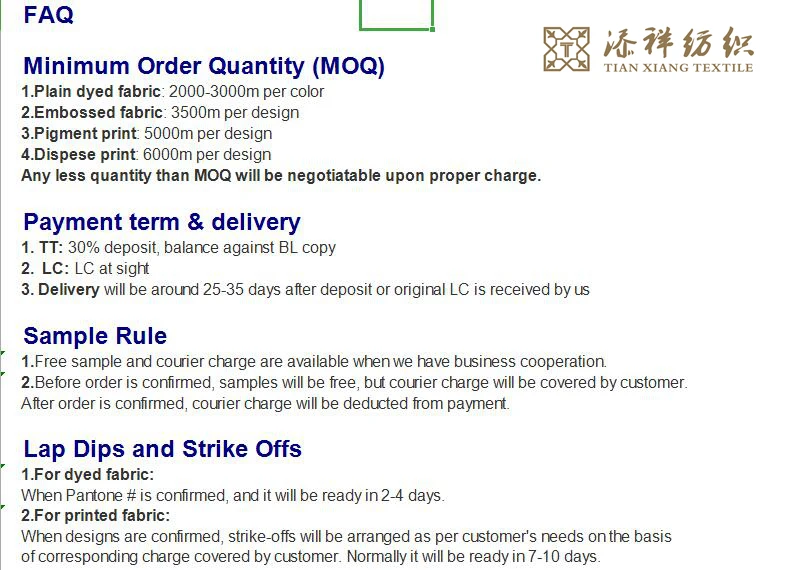 FAQ

添祥纺织
TIAN XIANG TEXTILE

Minimum Order Quantity (MOQ)

1.Plain dyed fabric: 2000-3000m per color
2.Embossed fabric: 3500m per design
3.Pigment print: 5000m per design
4.Dispese print: 6000m per design
Any less quantity than MOQ will be negotiatable upon proper charge.

Payment term & delivery

1. TT: 30% deposit, balance against BL copy
2. LC: LC at sight
3. Delivery will be around 25-35 days after deposit or original LC is received by us

Sample Rule

1.Free sample and courier charge are available when we have business cooperation.
2.Before order is confirmed, samples will be free, but courier charge will be covered by customer. After order is confirmed, courier charge will be deducted from payment.

Lap Dips and Strike Offs

1.For dyed fabric:
When Pantone # is confirmed, and it will be ready in 2-4 days.
2.For printed fabric:
When designs are confirmed, strike-offs will be arranged as per customer's needs on the basis of corresponding charge covered by customer. Normally it will be ready in 7-10 days.